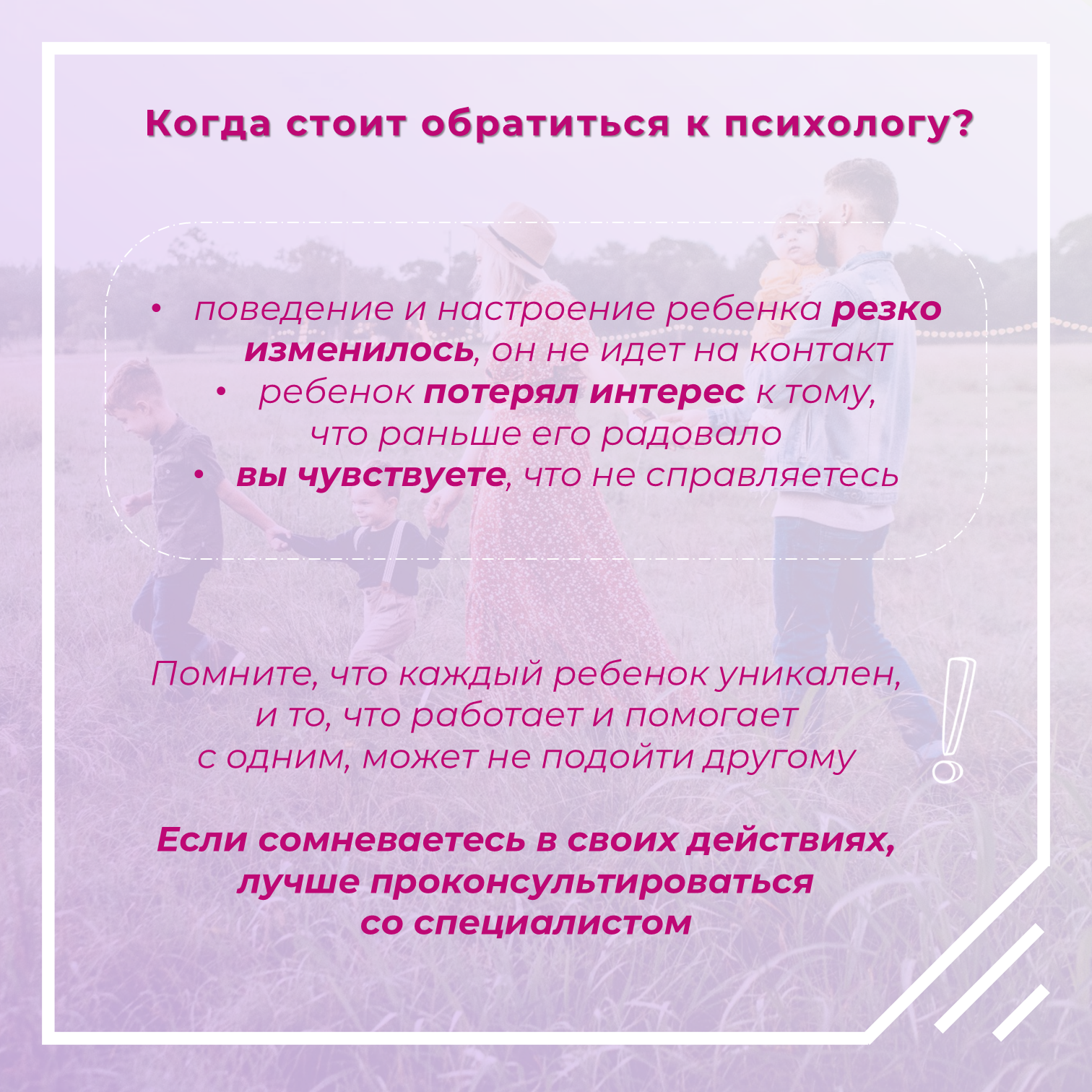 Когда стоит обратиться к психологу?

• поведение и настроение ребенка резко изменилось, он не идет на контакт
• ребенок потерял интерес к тому, что раньше его радовало
• вы чувствуете, что не справляетесь

Помните, что каждый ребенок уникален, и то, что работает и помогает с одним, может не подойти другому

Если сомневаетесь в своих действиях, лучше проконсультироваться со специалистом